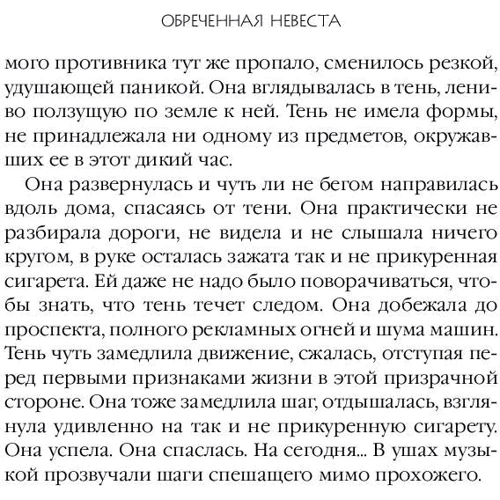 ОБРЕЧЕННАЯ НЕВЕСТА

мого противника тут же пропало, сменилось резкой, удушающей паникой. Она вглядывалась в тень, лениво ползущую по земле к ней. Тень не имела формы, не принадлежала ни одному из предметов, окружавших ее в этот дикий час.

Она развернулась и чуть ли не бегом направилась вдоль дома, спасаясь от тени. Она практически не разбирала дороги, не видела и не слышала ничего кругом, в руке осталась зажата так и не прикуренная сигарета. Ей даже не надо было поворачиваться, чтобы знать, что тень течет следом. Она добежала до проспекта, полного рекламных огней и шума машин. Тень чуть замедлила движение, сжалась, отступая перед первыми признаками жизни в этой призрачной стороне. Она тоже замедлила шаг, отдышалась, взглянула удивленно на так и не прикуренную сигарету. Она успела. Она спаслась. На сегодня... В ушах музыкой прозвучали шаги спешащего мимо прохожего.